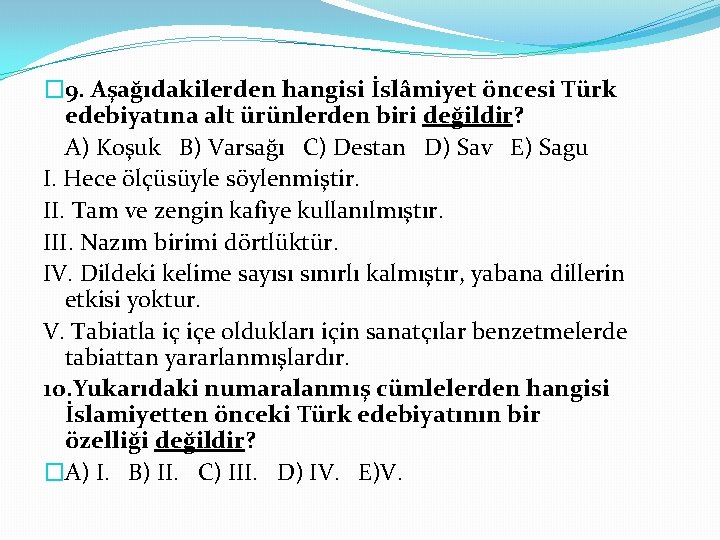 9. Aşağıdakilerden hangisi İslâmiyet öncesi Türk edebiyatına alt ürünlerden biri değildir?

A) Koşuk B) Varsağı C) Destan D) Sav E) Sagu

I. Hece ölçüsüyle söylenmiştir.

II. Tam ve zengin kafiye kullanılmıştır.

III. Nazım birimi dörtlüktür.

IV. Dildeki kelime sayısı sınırlı kalmıştır, yabana dillerin etkisi yoktur.

V. Tabiatla iç içe oldukları için sanatçılar benzetmelerde tabiattan yararlanmışlardır.

10.Yukarıdaki numaralanmış cümlelerden hangisi İslamiyetten önceki Türk edebiyatının bir özelliği değildir?

A) I. B) II. C) III. D) IV. E)V.